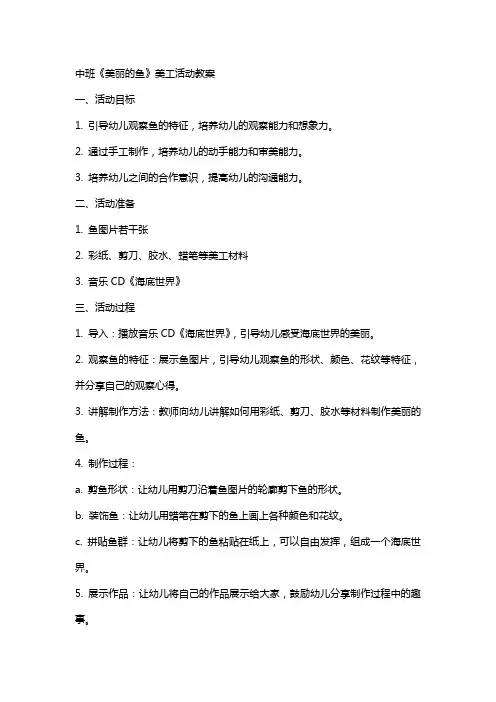 中班《美丽的鱼》美工活动教案

一、活动目标

1. 引导幼儿观察鱼的特征，培养幼儿的观察能力和想象力。

2. 通过手工制作，培养幼儿的动手能力和审美能力。

3. 培养幼儿之间的合作意识，提高幼儿的沟通能力。

二、活动准备

1. 鱼图片若干张

2. 彩纸、剪刀、胶水、蜡笔等美工材料

3. 音乐 CD《海底世界》

三、活动过程

1. 导入：播放音乐 CD《海底世界》，引导幼儿感受海底世界的美丽。

2. 观察鱼的特征：展示鱼图片，引导幼儿观察鱼的形状、颜色、花纹等特征，并分享自己的观察心得。

3. 讲解制作方法：教师向幼儿讲解如何用彩纸、剪刀、胶水等材料制作美丽的鱼。

4. 制作过程：

a. 剪鱼形状：让幼儿用剪刀沿着鱼图片的轮廓剪下鱼的形状。

b. 装饰鱼：让幼儿用蜡笔在剪下的鱼上画上各种颜色和花纹。

c. 拼贴鱼群：让幼儿将剪下的鱼粘贴在纸上，可以自由发挥，组成一个海底世界。

5. 展示作品：让幼儿将自己的作品展示给大家，鼓励幼儿分享制作过程中的趣事。